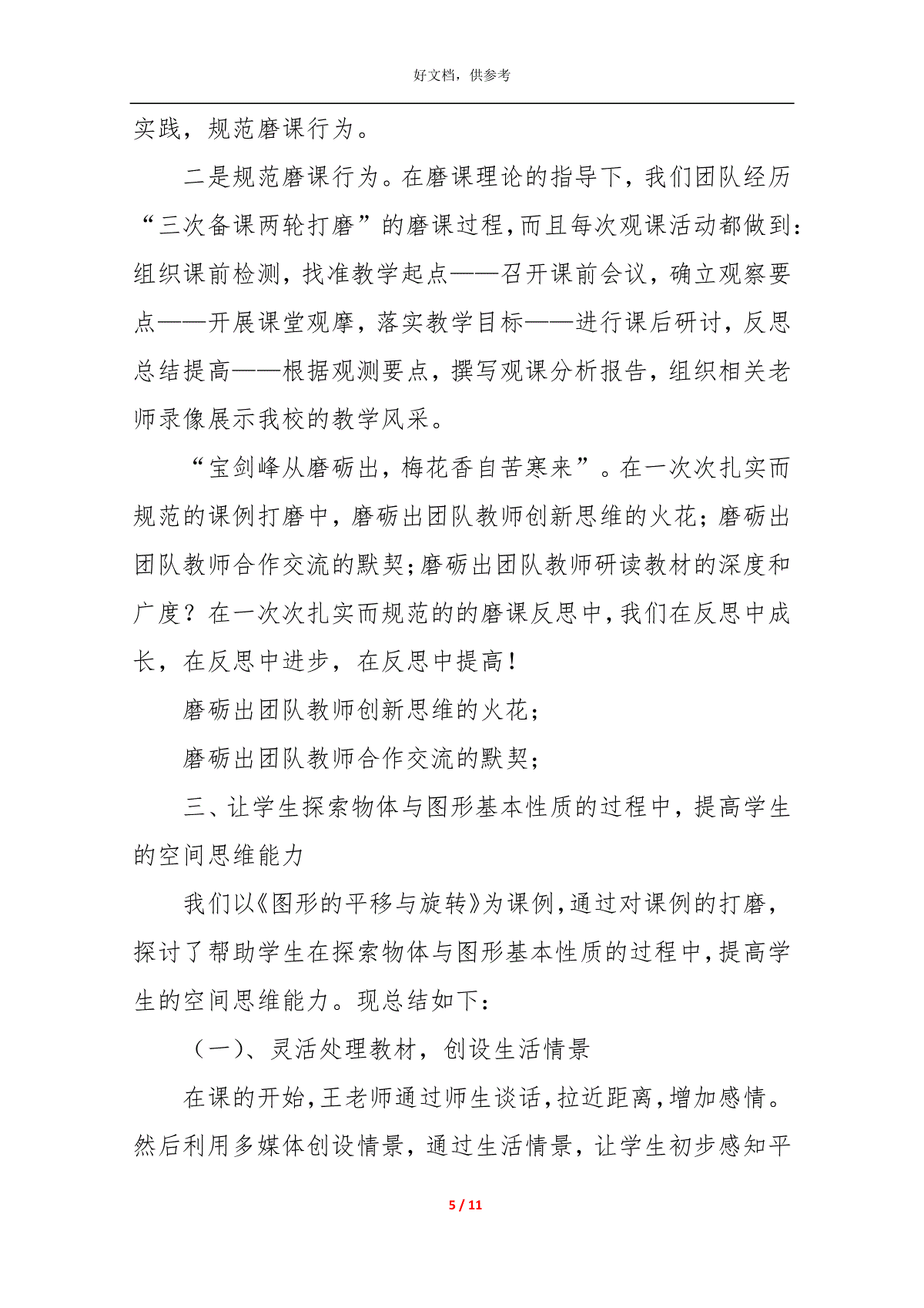 好文档，供参考

实践，规范磨课行为。

二是规范磨课行为。在磨课理论的指导下，我们团队经历“三次备课两轮打磨”的磨课过程，而且每次观课活动都做到：组织课前检测，找准教学起点——召开课前会议，确立观察要点——开展课堂观摩，落实教学目标——进行课后研讨，反思总结提高——根据观测要点，撰写观课分析报告，组织相关老师录像展示我校的教学风采。

“宝剑峰从磨砺出，梅花香自苦寒来”。在一次次扎实而规范的课例打磨中，磨砺出团队教师创新思维的火花；磨砺出团队教师合作交流的默契；磨砺出团队教师研读教材的深度和广度？在一次次扎实而规范的的磨课反思中，我们在反思中成长，在反思中进步，在反思中提高！

磨砺出团队教师创新思维的火花；

磨砺出团队教师合作交流的默契；

三、让学生探索物体与图形基本性质的过程中，提高学生的空间思维能力

我们以《图形的平移与旋转》为课例，通过对课例的打磨，探讨了帮助学生在探索物体与图形基本性质的过程中，提高学生的空间思维能力。现总结如下：

（一）、灵活处理教材，创设生活情景

在课的开始，王老师通过师生谈话，拉近距离，增加感情。然后利用多媒体创设情景，通过生活情景，让学生初步感知平

5 / 11